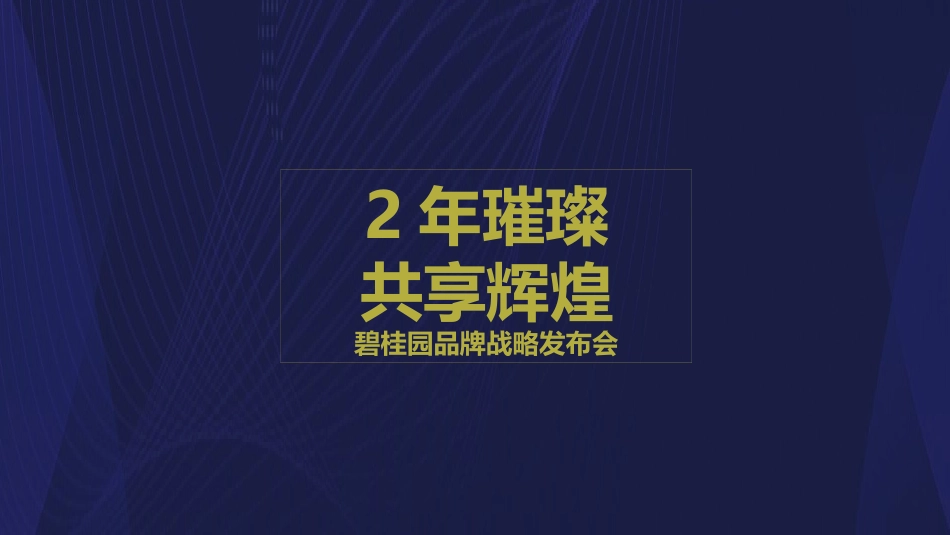 2 年璀璨
共享辉煌
碧桂园品牌战略发布会